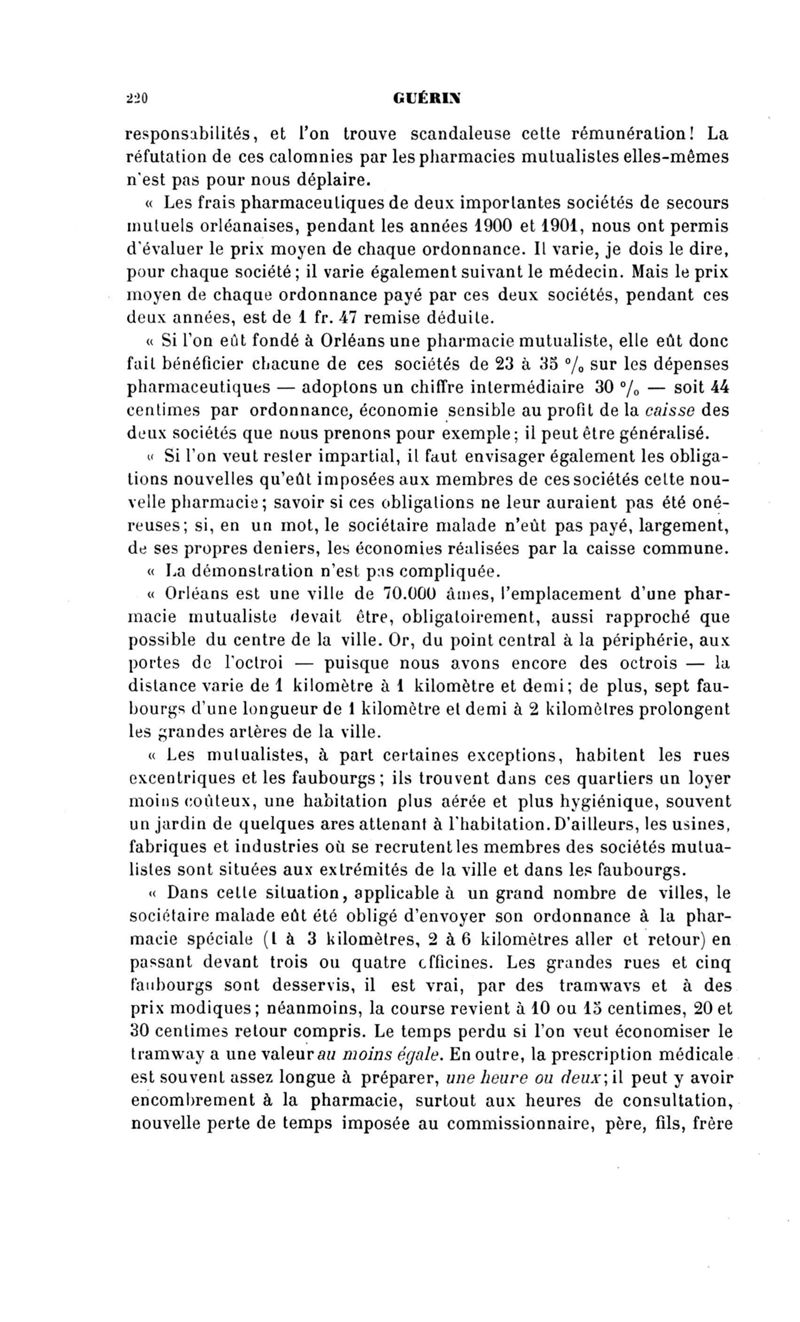 220 GUÉRIN

responsabilités, et l'on trouve scandaleuse cette rémunération! La réfutation de ces calomnies par les pharmacies mutualistes elles-mêmes n'est pas pour nous déplaire.

« Les frais pharmaceutiques de deux importantes sociétés de secours mutuels orléanaises, pendant les années 1900 et 1901, nous ont permis d'évaluer le prix moyen de chaque ordonnance. Il varie, je dois le dire, pour chaque société; il varie également suivant le médecin. Mais le prix moyen de chaque ordonnance payé par ces deux sociétés, pendant ces deux années, est de 1 fr. 47 remise déduite.

« Si l'on eût fondé à Orléans une pharmacie mutualiste, elle eût donc fait bénéficier chacune de ces sociétés de 23 à 35 °/₀ sur les dépenses pharmaceutiques — adoptons un chiffre intermédiaire 30 °/₀ — soit 44 centimes par ordonnance, économie sensible au profit de la caisse des deux sociétés que nous prenons pour exemple; il peut être généralisé.

« Si l'on veut rester impartial, il faut envisager également les obligations nouvelles qu'eût imposées aux membres de ces sociétés cette nouvelle pharmacie; savoir si ces obligations ne leur auraient pas été onéreuses; si, en un mot, le sociétaire malade n'eût pas payé, largement, de ses propres deniers, les économies réalisées par la caisse commune.

« La démonstration n'est pas compliquée.

« Orléans est une ville de 70.000 âmes, l'emplacement d'une pharmacie mutualiste devait être, obligatoirement, aussi rapproché que possible du centre de la ville. Or, du point central à la périphérie, aux portes de l'octroi — puisque nous avons encore des octrois — la distance varie de 1 kilomètre à 1 kilomètre et demi; de plus, sept faubourgs d'une longueur de 1 kilomètre et demi à 2 kilomètres prolongent les grandes artères de la ville.

« Les mutualistes, à part certaines exceptions, habitent les rues excentriques et les faubourgs; ils trouvent dans ces quartiers un loyer moins coûteux, une habitation plus aérée et plus hygiénique, souvent un jardin de quelques ares attenant à l'habitation. D'ailleurs, les usines, fabriques et industries où se recrutent les membres des sociétés mutualistes sont situées aux extrémités de la ville et dans les faubourgs.

« Dans cette situation, applicable à un grand nombre de villes, le sociétaire malade eût été obligé d'envoyer son ordonnance à la pharmacie spéciale (1 à 3 kilomètres, 2 à 6 kilomètres aller et retour) en passant devant trois ou quatre officines. Les grandes rues et cinq faubourgs sont desservis, il est vrai, par des tramways et à des prix modiques; néanmoins, la course revient à 10 ou 15 centimes, 20 et 30 centimes retour compris. Le temps perdu si l'on veut économiser le tramway a une valeur au moins égale. En outre, la prescription médicale est souvent assez longue à préparer, une heure ou deux; il peut y avoir encombrement à la pharmacie, surtout aux heures de consultation, nouvelle perte de temps imposée au commissionnaire, père, fils, frère